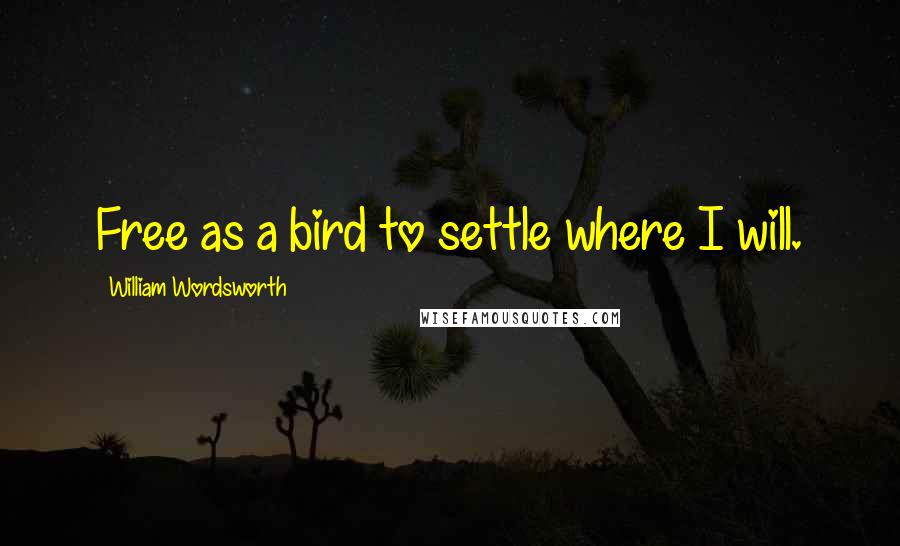 Free as a bird to settle where I will.

William Wordsworth

WISEFAMOUSQUOTES.COM